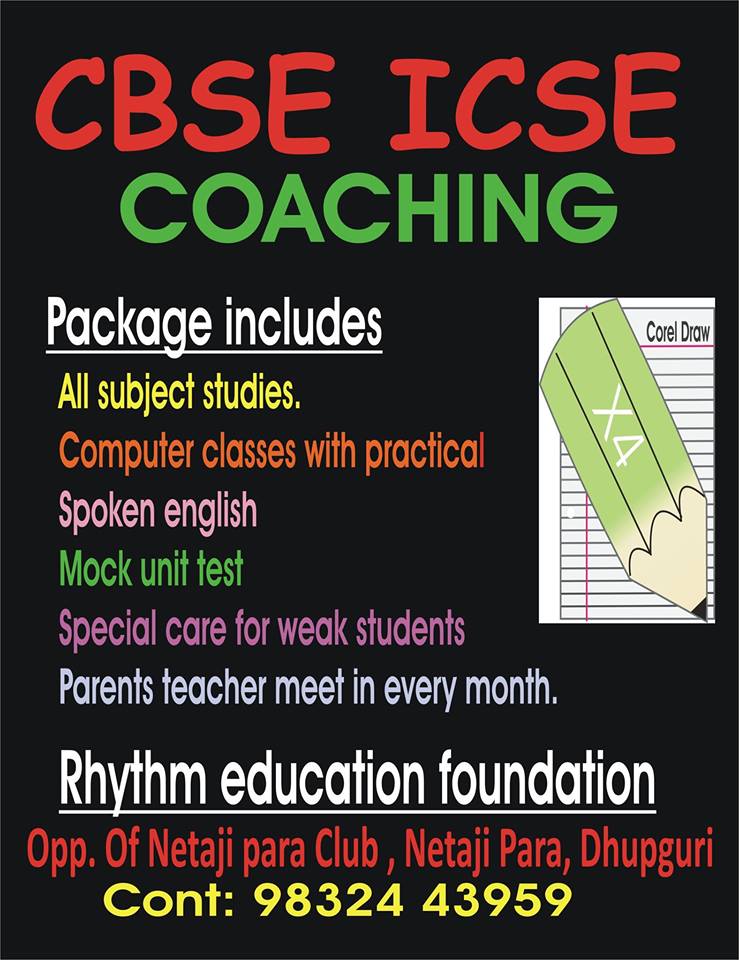 CBSE ICSE
COACHING

Package includes

All subject studies.
Computer classes with practical
Spoken english
Mock unit test
Special care for weak students
Parents teacher meet in every month.

Corel Draw
X4

Rhythm education foundation

Opp. Of Netaji para Club , Netaji Para, Dhupguri
Cont: 98324 43959